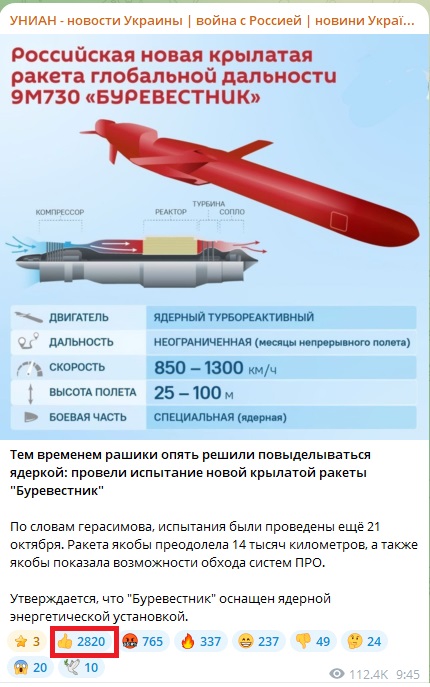 УНИАН - новости Украины | война с Россией | новини Украї...

Российская новая крылатая ракета глобальной дальности 9М730 «БУРЕВЕСТНИК»

КОМПРЕССОР
РЕАКТОР
ТУРБИНА
СОПЛО

| ДВИГАТЕЛЬ | ЯДЕРНЫЙ ТУРБОРЕАКТИВНЫЙ |
|---|---|
| ДАЛЬНОСТЬ | НЕОГРАНИЧЕННАЯ (месяцы непрерывного полета) |
| СКОРОСТЬ | 850 – 1300 км/ч |
| ВЫСОТА ПОЛЕТА | 25 – 100 м |
| БОЕВАЯ ЧАСТЬ | СПЕЦИАЛЬНАЯ (ядерная) |

Тем временем рашики опять решили повыделываться ядеркой: провели испытание новой крылатой ракеты "Буревестник"

По словам герасимова, испытания были проведены ещё 21 октября. Ракета якобы преодолела 14 тысяч километров, а также якобы показала возможности обхода систем ПРО.

Утверждается, что "Буревестник" оснащен ядерной энергетической установкой.

3 2820 765 337 237 49 24
20 10
112.4K 9:45